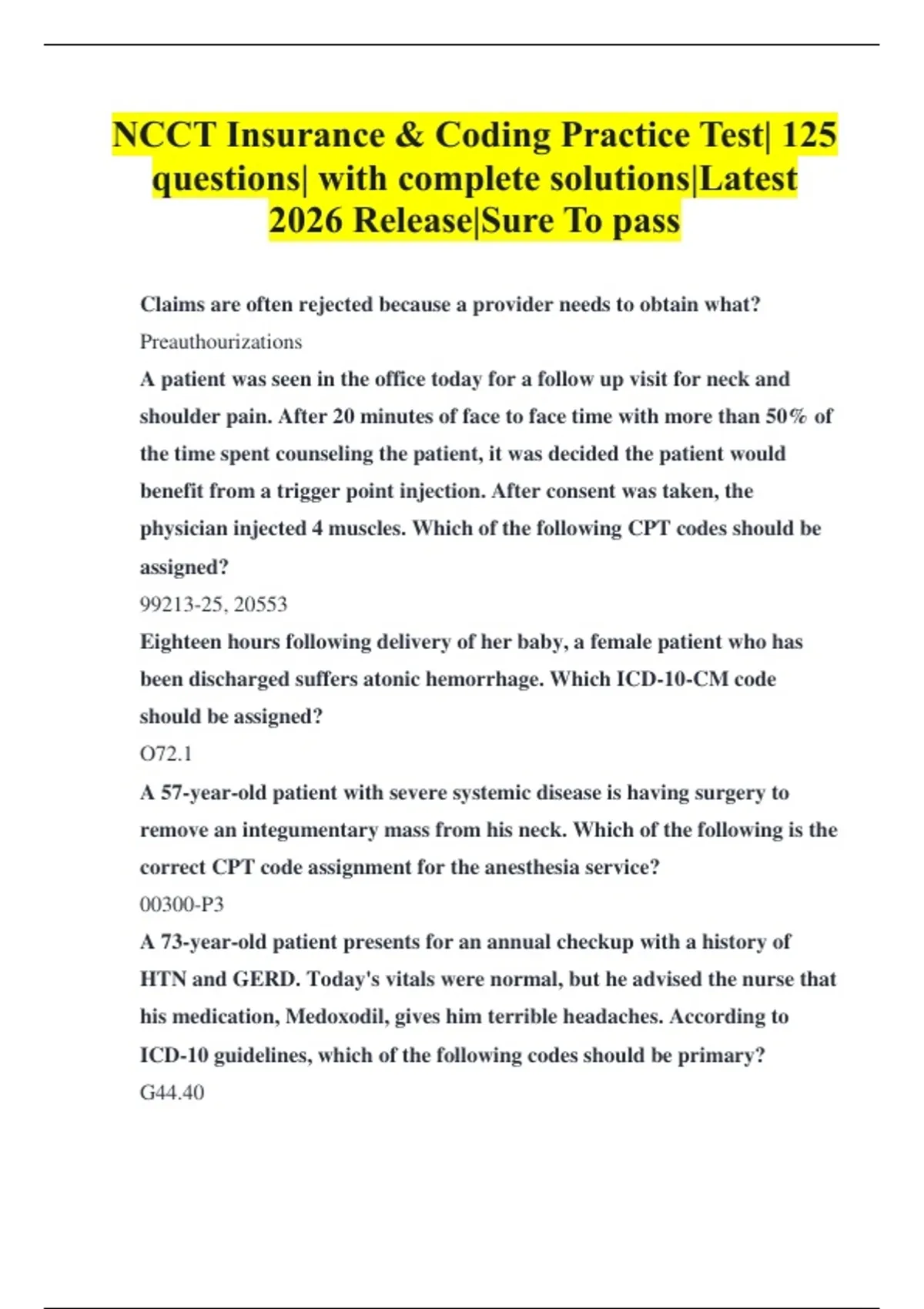 NCCT Insurance & Coding Practice Test| 125 questions| with complete solutions|Latest 2026 Release|Sure To pass

Claims are often rejected because a provider needs to obtain what?

Preauthourizations

A patient was seen in the office today for a follow up visit for neck and shoulder pain. After 20 minutes of face to face time with more than 50% of the time spent counseling the patient, it was decided the patient would benefit from a trigger point injection. After consent was taken, the physician injected 4 muscles. Which of the following CPT codes should be assigned?

99213-25, 20553

Eighteen hours following delivery of her baby, a female patient who has been discharged suffers atonic hemorrhage. Which ICD-10-CM code should be assigned?

O72.1

A 57-year-old patient with severe systemic disease is having surgery to remove an integumentary mass from his neck. Which of the following is the correct CPT code assignment for the anesthesia service?

00300-P3

A 73-year-old patient presents for an annual checkup with a history of HTN and GERD. Today's vitals were normal, but he advised the nurse that his medication, Medoxodil, gives him terrible headaches. According to ICD-10 guidelines, which of the following codes should be primary?

G44.40